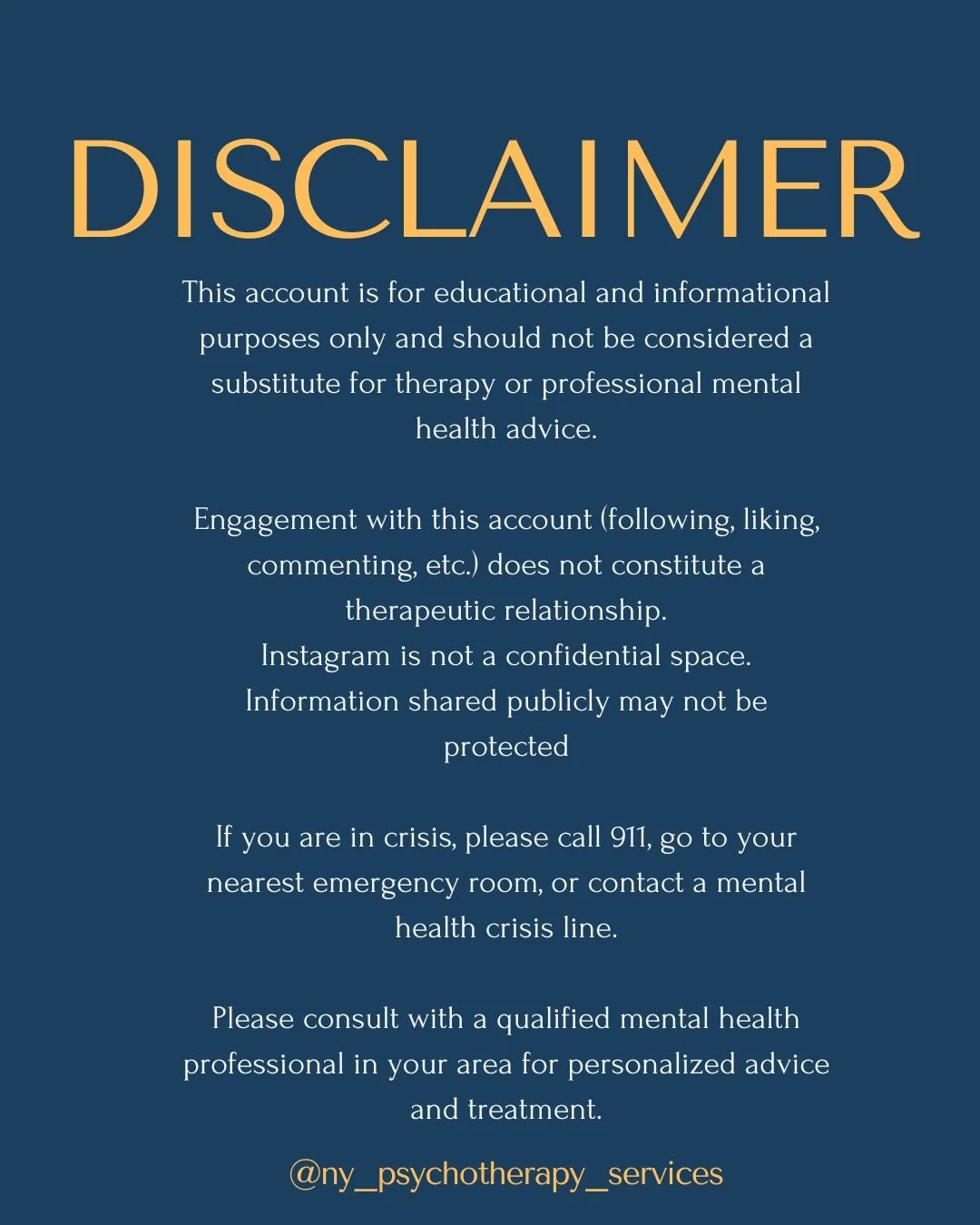 DISCLAIMER

This account is for educational and informational purposes only and should not be considered a substitute for therapy or professional mental health advice.

Engagement with this account (following, liking, commenting, etc.) does not constitute a therapeutic relationship.
Instagram is not a confidential space. Information shared publicly may not be protected

If you are in crisis, please call 911, go to your nearest emergency room, or contact a mental health crisis line.

Please consult with a qualified mental health professional in your area for personalized advice and treatment.

@ny_psychotherapy_services